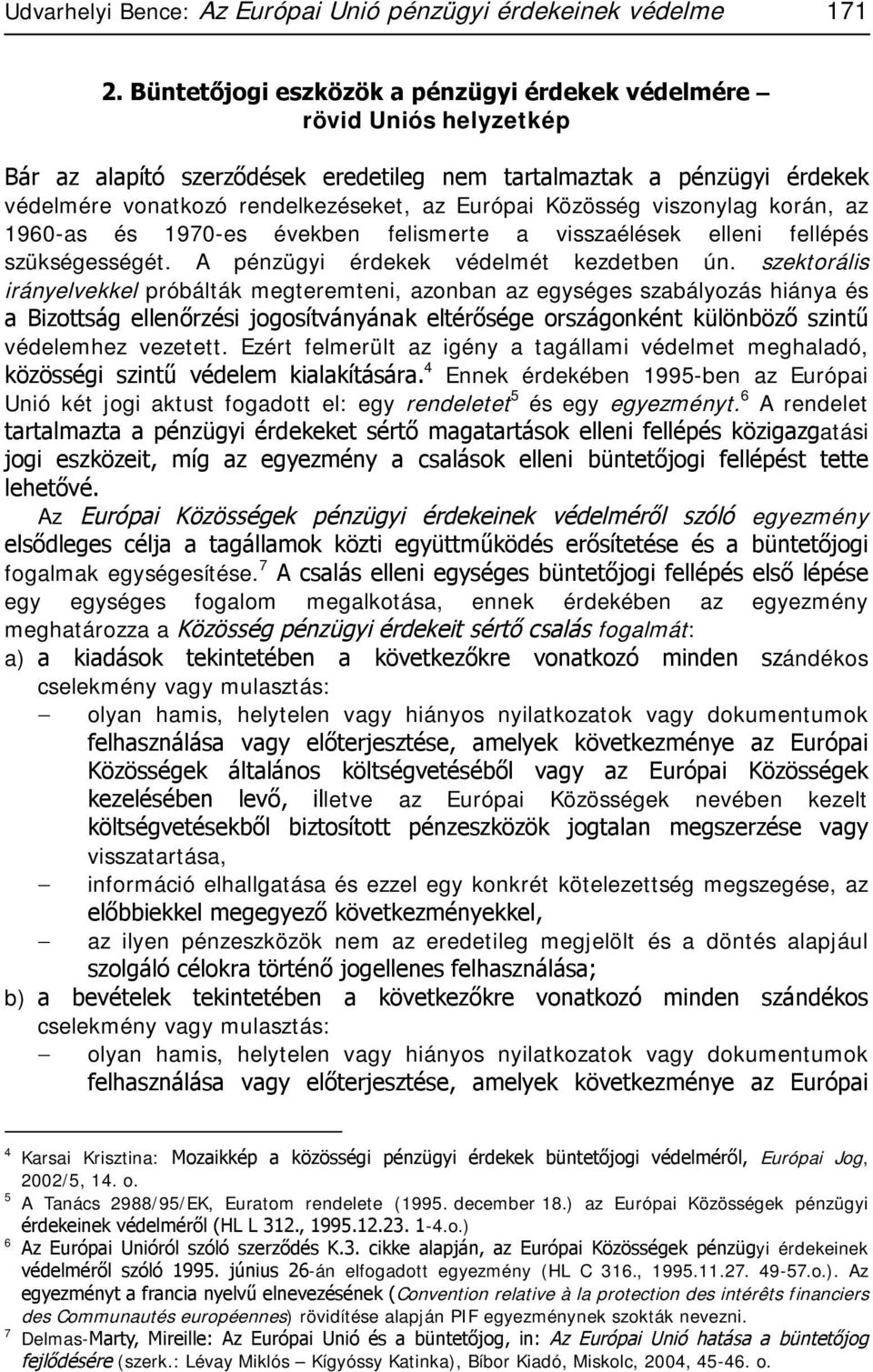 Udvarhelyi Bence: Az Európai Unió pénzügyi érdekeinek védelme 171

2. Büntetőjogi eszközök a pénzügyi érdekek védelmére – rövid Uniós helyzetkép

Bár az alapító szerződések eredetileg nem tartalmaztak a pénzügyi érdekek védelmére vonatkozó rendelkezéseket, az Európai Közösség viszonylag korán, az 1960-as és 1970-es években felismerte a visszaélések elleni fellépés szükségességét. A pénzügyi érdekek védelmét kezdetben ún. szektorális irányelvekkel próbálták megteremteni, azonban az egységes szabályozás hiánya és a Bizottság ellenőrzési jogosítványának eltérősége országonként különböző szintű védelemhez vezetett. Ezért felmerült az igény a tagállami védelmet meghaladó, közösségi szintű védelem kialakítására.$^4$ Ennek érdekében 1995-ben az Európai Unió két jogi aktust fogadott el: egy rendeletet$^5$ és egy egyezményt.$^6$ A rendelet tartalmazta a pénzügyi érdekeket sértő magatartások elleni fellépés közigazgatási jogi eszközeit, míg az egyezmény a csalások elleni büntetőjogi fellépést tette lehetővé.

Az Európai Közösségek pénzügyi érdekeinek védelméről szóló egyezmény elsődleges célja a tagállamok közti együttműködés erősítetése és a büntetőjogi fogalmak egységesítése.$^7$ A csalás elleni egységes büntetőjogi fellépés első lépése egy egységes fogalom megalkotása, ennek érdekében az egyezmény meghatározza a Közösség pénzügyi érdekeit sértő csalás fogalmát:

a) a kiadások tekintetében a következőkre vonatkozó minden szándékos cselekmény vagy mulasztás:
– olyan hamis, helytelen vagy hiányos nyilatkozatok vagy dokumentumok felhasználása vagy előterjesztése, amelyek következménye az Európai Közösségek általános költségvetéséből vagy az Európai Közösségek kezelésében levő, illetve az Európai Közösségek nevében kezelt költségvetésekből biztosított pénzeszközök jogtalan megszerzése vagy visszatartása,
– információ elhallgatása és ezzel egy konkrét kötelezettség megszegése, az előbbiekkel megegyező következményekkel,
– az ilyen pénzeszközök nem az eredetileg megjelölt és a döntés alapjául szolgáló célokra történő jogellenes felhasználása;

b) a bevételek tekintetében a következőkre vonatkozó minden szándékos cselekmény vagy mulasztás:
– olyan hamis, helytelen vagy hiányos nyilatkozatok vagy dokumentumok felhasználása vagy előterjesztése, amelyek következménye az Európai

$^4$ Karsai Krisztina: Mozaikkép a közösségi pénzügyi érdekek büntetőjogi védelméről, Európai Jog, 2002/5, 14. o.
$^5$ A Tanács 2988/95/EK, Euratom rendelete (1995. december 18.) az Európai Közösségek pénzügyi érdekeinek védelméről (HL L 312., 1995.12.23. 1-4.o.)
$^6$ Az Európai Unióról szóló szerződés K.3. cikke alapján, az Európai Közösségek pénzügyi érdekeinek védelméről szóló 1995. június 26-án elfogadott egyezmény (HL C 316., 1995.11.27. 49-57.o.). Az egyezményt a francia nyelvű elnevezésének (Convention relative à la protection des intérêts financiers des Communautés européennes) rövidítése alapján PIF egyezménynek szokták nevezni.
$^7$ Delmas-Marty, Mireille: Az Európai Unió és a büntetőjog, in: Az Európai Unió hatása a büntetőjog fejlődésére (szerk.: Lévay Miklós – Kígyóssy Katinka), Bíbor Kiadó, Miskolc, 2004, 45-46. o.